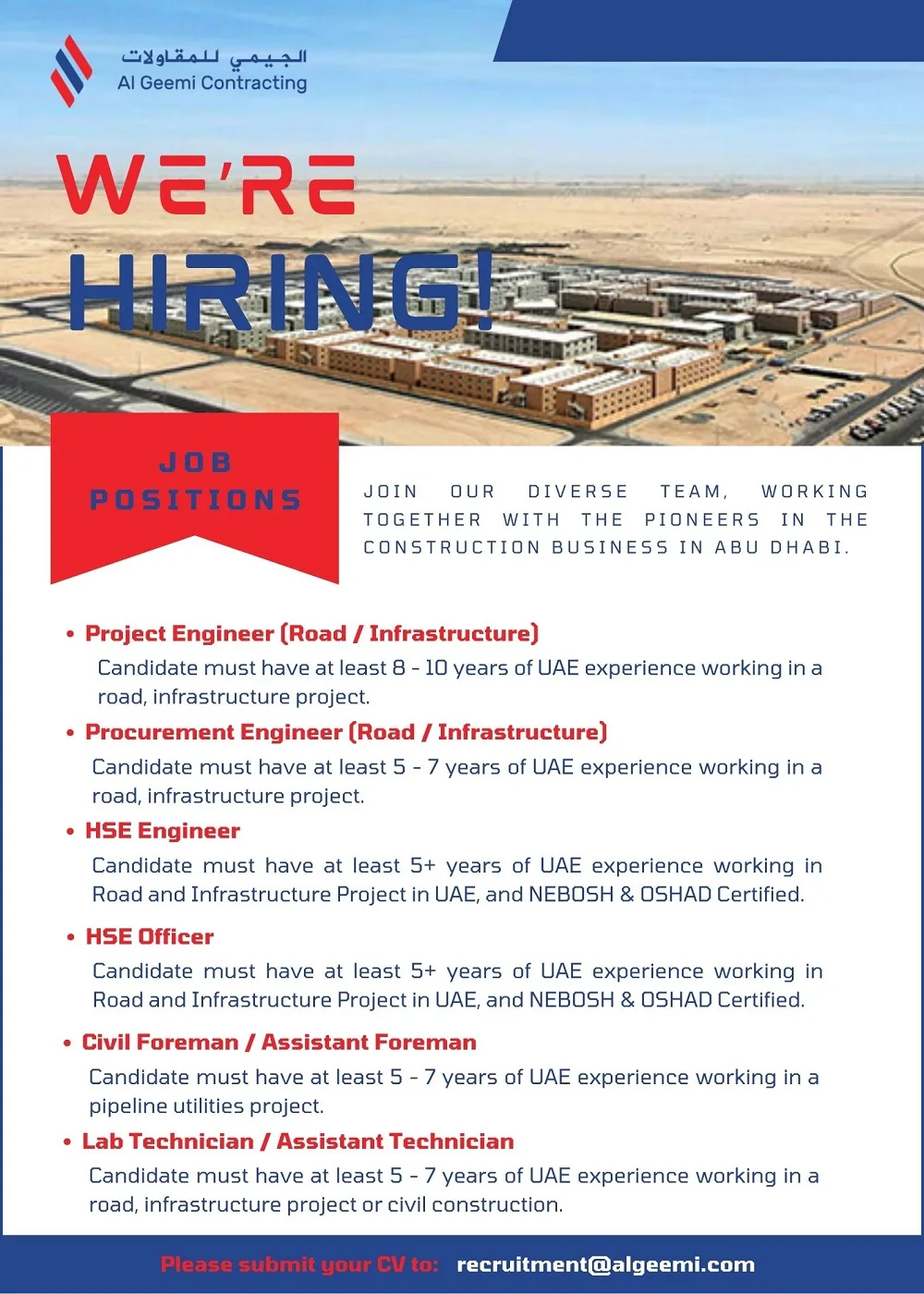 الجيمي للمقاولات
Al Geemi Contracting

WE'RE
HIRING!

JOB
POSITIONS

JOIN OUR DIVERSE TEAM, WORKING TOGETHER WITH THE PIONEERS IN THE CONSTRUCTION BUSINESS IN ABU DHABI.

• Project Engineer (Road / Infrastructure)
Candidate must have at least 8 - 10 years of UAE experience working in a road, infrastructure project.

• Procurement Engineer (Road / Infrastructure)
Candidate must have at least 5 - 7 years of UAE experience working in a road, infrastructure project.

• HSE Engineer
Candidate must have at least 5+ years of UAE experience working in Road and Infrastructure Project in UAE, and NEBOSH & OSHAD Certified.

• HSE Officer
Candidate must have at least 5+ years of UAE experience working in Road and Infrastructure Project in UAE, and NEBOSH & OSHAD Certified.

• Civil Foreman / Assistant Foreman
Candidate must have at least 5 - 7 years of UAE experience working in a pipeline utilities project.

• Lab Technician / Assistant Technician
Candidate must have at least 5 - 7 years of UAE experience working in a road, infrastructure project or civil construction.

Please submit your CV to: recruitment@algeemi.com